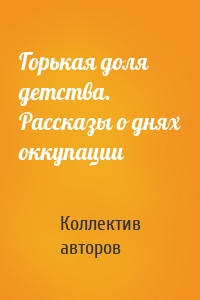 Горькая доля детства. Рассказы о днях оккупации

Коллектив авторов